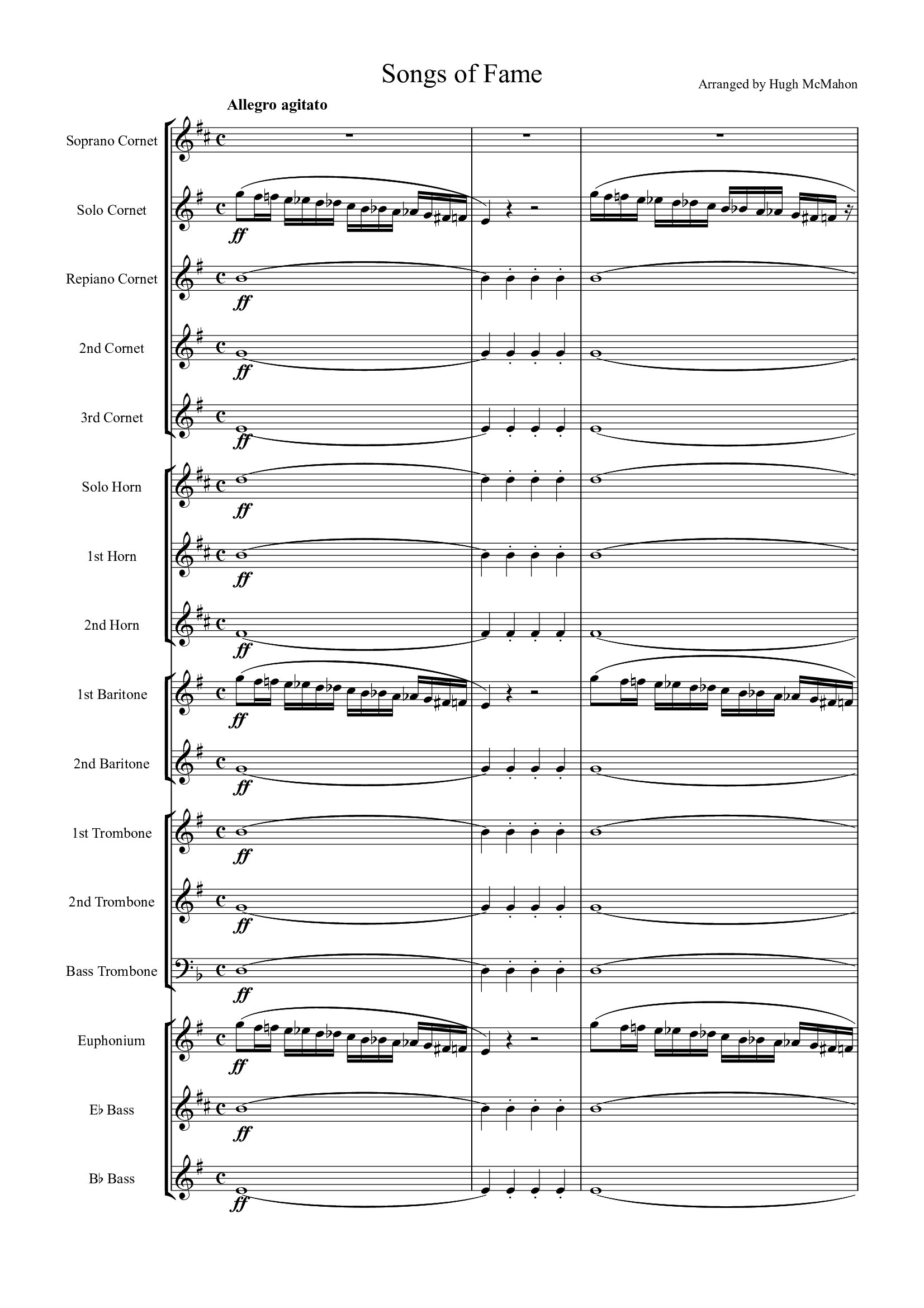 Songs of Fame

Arranged by Hugh McMahon

Allegro agitato

Soprano Cornet

Solo Cornet

ff

Repiano Cornet

ff

2nd Cornet

ff

3rd Cornet

ff

Solo Horn

ff

1st Horn

ff

2nd Horn

ff

1st Baritone

ff

2nd Baritone

ff

1st Trombone

ff

2nd Trombone

ff

Bass Trombone

ff

Euphonium

ff

E♭ Bass

ff

B♭ Bass

ff